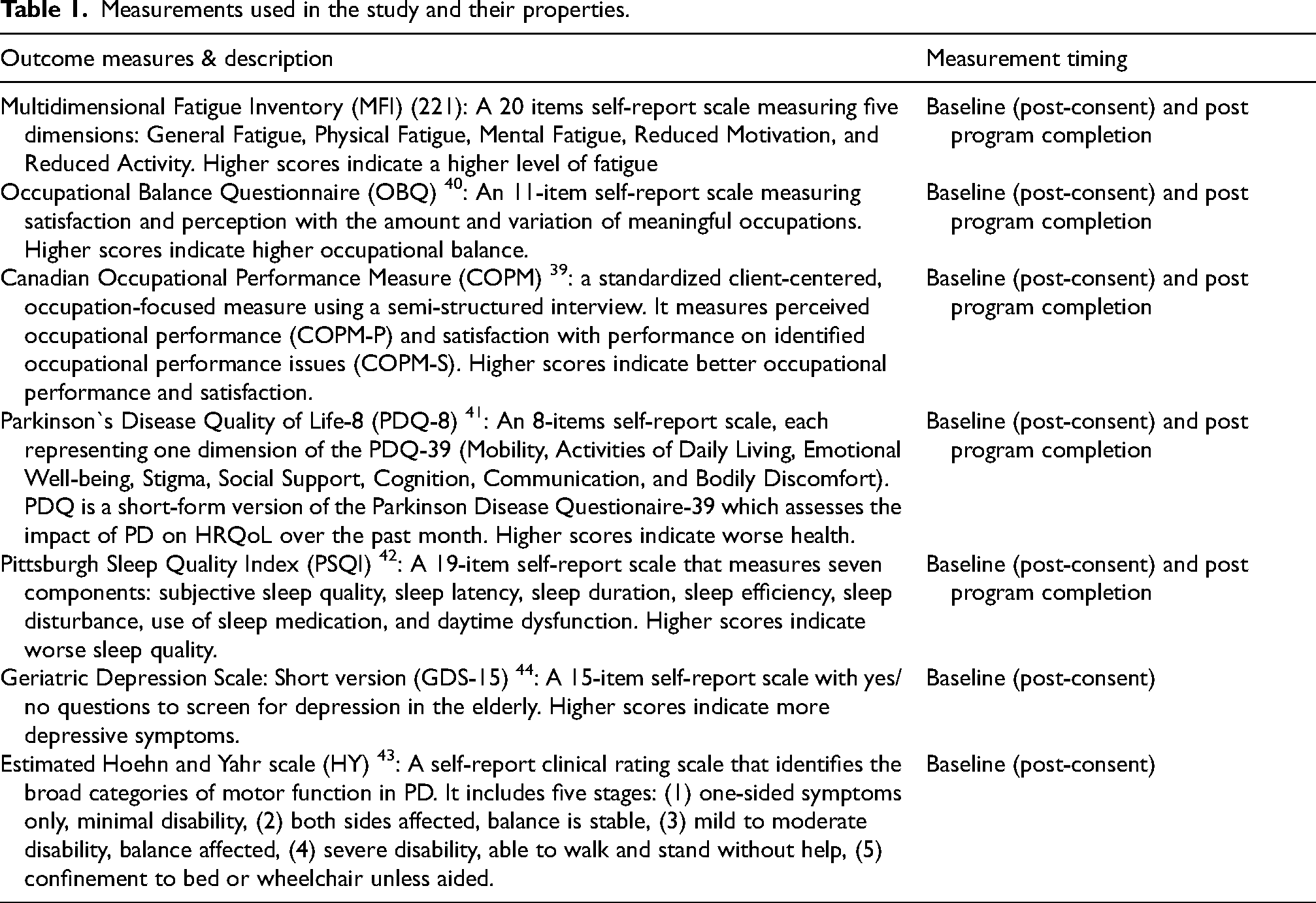 Table 1. Measurements used in the study and their properties.

| Outcome measures & description | Measurement timing |
|---|---|
| Multidimensional Fatigue Inventory (MFI) (221): A 20 items self-report scale measuring five dimensions: General Fatigue, Physical Fatigue, Mental Fatigue, Reduced Motivation, and Reduced Activity. Higher scores indicate a higher level of fatigue | Baseline (post-consent) and post program completion |
| Occupational Balance Questionnaire (OBQ) $^{40}$: An 11-item self-report scale measuring satisfaction and perception with the amount and variation of meaningful occupations. Higher scores indicate higher occupational balance. | Baseline (post-consent) and post program completion |
| Canadian Occupational Performance Measure (COPM) $^{39}$: a standardized client-centered, occupation-focused measure using a semi-structured interview. It measures perceived occupational performance (COPM-P) and satisfaction with performance on identified occupational performance issues (COPM-S). Higher scores indicate better occupational performance and satisfaction. | Baseline (post-consent) and post program completion |
| Parkinson`s Disease Quality of Life-8 (PDQ-8) $^{41}$: An 8-items self-report scale, each representing one dimension of the PDQ-39 (Mobility, Activities of Daily Living, Emotional Well-being, Stigma, Social Support, Cognition, Communication, and Bodily Discomfort). PDQ is a short-form version of the Parkinson Disease Questionaire-39 which assesses the impact of PD on HRQoL over the past month. Higher scores indicate worse health. | Baseline (post-consent) and post program completion |
| Pittsburgh Sleep Quality Index (PSQI) $^{42}$: A 19-item self-report scale that measures seven components: subjective sleep quality, sleep latency, sleep duration, sleep efficiency, sleep disturbance, use of sleep medication, and daytime dysfunction. Higher scores indicate worse sleep quality. | Baseline (post-consent) and post program completion |
| Geriatric Depression Scale: Short version (GDS-15) $^{44}$: A 15-item self-report scale with yes/no questions to screen for depression in the elderly. Higher scores indicate more depressive symptoms. | Baseline (post-consent) |
| Estimated Hoehn and Yahr scale (HY) $^{43}$: A self-report clinical rating scale that identifies the broad categories of motor function in PD. It includes five stages: (1) one-sided symptoms only, minimal disability, (2) both sides affected, balance is stable, (3) mild to moderate disability, balance affected, (4) severe disability, able to walk and stand without help, (5) confinement to bed or wheelchair unless aided. | Baseline (post-consent) |